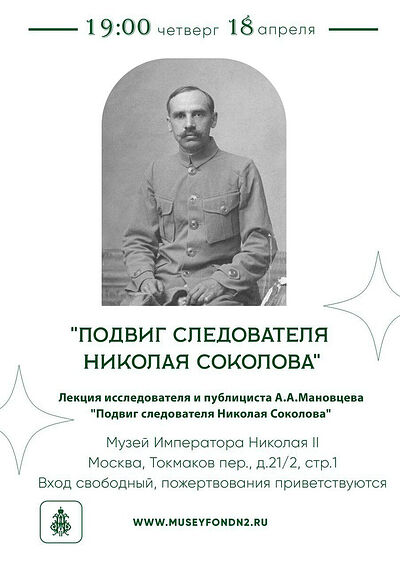 19:00 четверг 18 апреля

"ПОДВИГ СЛЕДОВАТЕЛЯ НИКОЛАЯ СОКОЛОВА"

Лекция исследователя и публициста А.А.Мановцева "Подвиг следователя Николая Соколова"

Музей Императора Николая II
Москва, Токмаков пер., д.21/2, стр.1
Вход свободный, пожертвования приветствуются

WWW.MUSEYFONDN2.RU